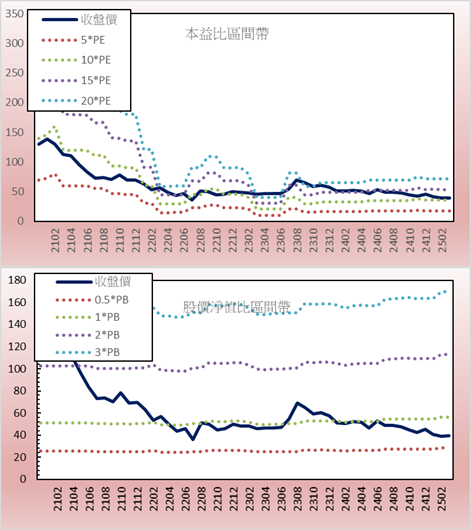 350
300
250
200
150
100
50
0

收盤價
5*PE
10*PE
15*PE
20*PE

本益比區間帶

2102
2104
2106
2108
2110
2112
2202
2204
2206
2208
2210
2212
2302
2304
2306
2308
2310
2312
2402
2404
2406
2408
2410
2412
2502

180
160
140
120
100
80
60
40
20
0

收盤價
0.5*PB
1*PB
2*PB
3*PB

股價淨值比區間帶

2102
2104
2106
2108
2110
2112
2202
2204
2206
2208
2210
2212
2302
2304
2306
2308
2310
2312
2402
2404
2406
2408
2410
2412
2502